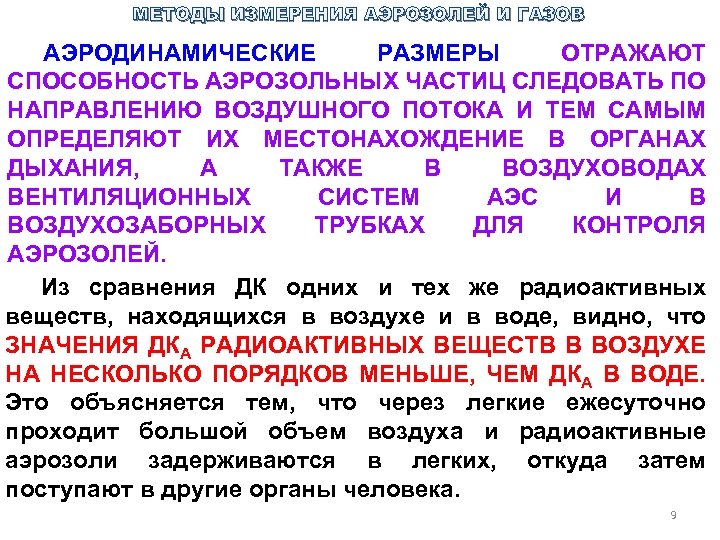 МЕТОДЫ ИЗМЕРЕНИЯ АЭРОЗОЛЕЙ И ГАЗОВ

АЭРОДИНАМИЧЕСКИЕ РАЗМЕРЫ ОТРАЖАЮТ СПОСОБНОСТЬ АЭРОЗОЛЬНЫХ ЧАСТИЦ СЛЕДОВАТЬ ПО НАПРАВЛЕНИЮ ВОЗДУШНОГО ПОТОКА И ТЕМ САМЫМ ОПРЕДЕЛЯЮТ ИХ МЕСТОНАХОЖДЕНИЕ В ОРГАНАХ ДЫХАНИЯ, А ТАКЖЕ В ВОЗДУХОВОДАХ ВЕНТИЛЯЦИОННЫХ СИСТЕМ АЭС И В ВОЗДУХОЗАБОРНЫХ ТРУБКАХ ДЛЯ КОНТРОЛЯ АЭРОЗОЛЕЙ.

Из сравнения ДК одних и тех же радиоактивных веществ, находящихся в воздухе и в воде, видно, что ЗНАЧЕНИЯ $ДК_А$ РАДИОАКТИВНЫХ ВЕЩЕСТВ В ВОЗДУХЕ НА НЕСКОЛЬКО ПОРЯДКОВ МЕНЬШЕ, ЧЕМ $ДК_А$ В ВОДЕ. Это объясняется тем, что через легкие ежесуточно проходит большой объем воздуха и радиоактивные аэрозоли задерживаются в легких, откуда затем поступают в другие органы человека.

9